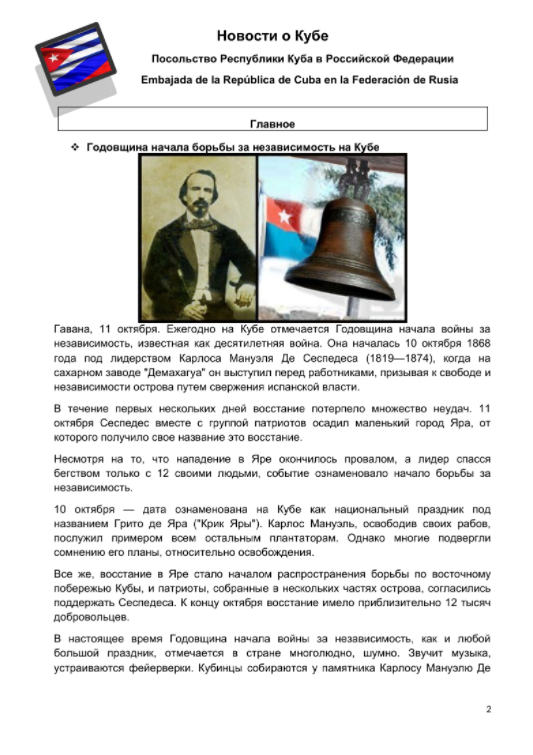 Новости о Кубе

Посольство Республики Куба в Российской Федерации

Embajada de la República de Cuba en la Federación de Rusia

Главное

❖ Годовщина начала борьбы за независимость на Кубе

Гавана, 11 октября. Ежегодно на Кубе отмечается Годовщина начала войны за независимость, известная как десятилетняя война. Она началась 10 октября 1868 года под лидерством Карлоса Мануэля Де Сеспедеса (1819—1874), когда на сахарном заводе "Демахагуа" он выступил перед работниками, призывая к свободе и независимости острова путем свержения испанской власти.

В течение первых нескольких дней восстание потерпело множество неудач. 11 октября Сеспедес вместе с группой патриотов осадил маленький город Яра, от которого получило свое название это восстание.

Несмотря на то, что нападение в Яре окончилось провалом, а лидер спасся бегством только с 12 своими людьми, событие ознаменовало начало борьбы за независимость.

10 октября — дата ознаменована на Кубе как национальный праздник под названием Грито де Яра ("Крик Яры"). Карлос Мануэль, освободив своих рабов, послужил примером всем остальным плантаторам. Однако многие подвергли сомнению его планы, относительно освобождения.

Все же, восстание в Яре стало началом распространения борьбы по восточному побережью Кубы, и патриоты, собранные в нескольких частях острова, согласились поддержать Сеспедеса. К концу октября восстание имело приблизительно 12 тысяч добровольцев.

В настоящее время Годовщина начала войны за независимость, как и любой большой праздник, отмечается в стране многолюдно, шумно. Звучит музыка, устраиваются фейерверки. Кубинцы собираются у памятника Карлосу Мануэлю Де

2